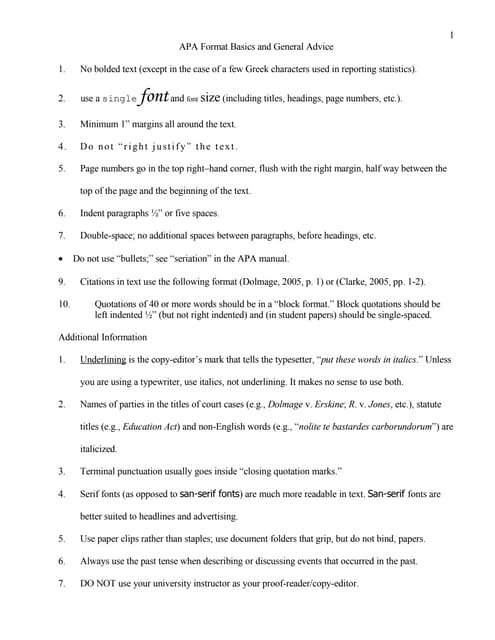 1

APA Format Basics and General Advice

1. No bolded text (except in the case of a few Greek characters used in reporting statistics).

2. use a single font and font size (including titles, headings, page numbers, etc.).

3. Minimum 1" margins all around the text.

4. Do not "right justify" the text.

5. Page numbers go in the top right–hand corner, flush with the right margin, half way between the top of the page and the beginning of the text.

6. Indent paragraphs ½" or five spaces.

7. Double-space; no additional spaces between paragraphs, before headings, etc.

• Do not use "bullets;" see "seriation" in the APA manual.

9. Citations in text use the following format (Dolmage, 2005, p. 1) or (Clarke, 2005, pp. 1-2).

10. Quotations of 40 or more words should be in a "block format." Block quotations should be left indented ½" (but not right indented) and (in student papers) should be single-spaced.

Additional Information

1. Underlining is the copy-editor's mark that tells the typesetter, "put these words in italics." Unless you are using a typewriter, use italics, not underlining. It makes no sense to use both.

2. Names of parties in the titles of court cases (e.g., Dolmage v. Erskine; R. v. Jones, etc.), statute titles (e.g., Education Act) and non-English words (e.g., "nolite te bastardes carborundorum") are italicized.

3. Terminal punctuation usually goes inside "closing quotation marks."

4. Serif fonts (as opposed to san-serif fonts) are much more readable in text. San-serif fonts are better suited to headlines and advertising.

5. Use paper clips rather than staples; use document folders that grip, but do not bind, papers.

6. Always use the past tense when describing or discussing events that occurred in the past.

7. DO NOT use your university instructor as your proof-reader/copy-editor.